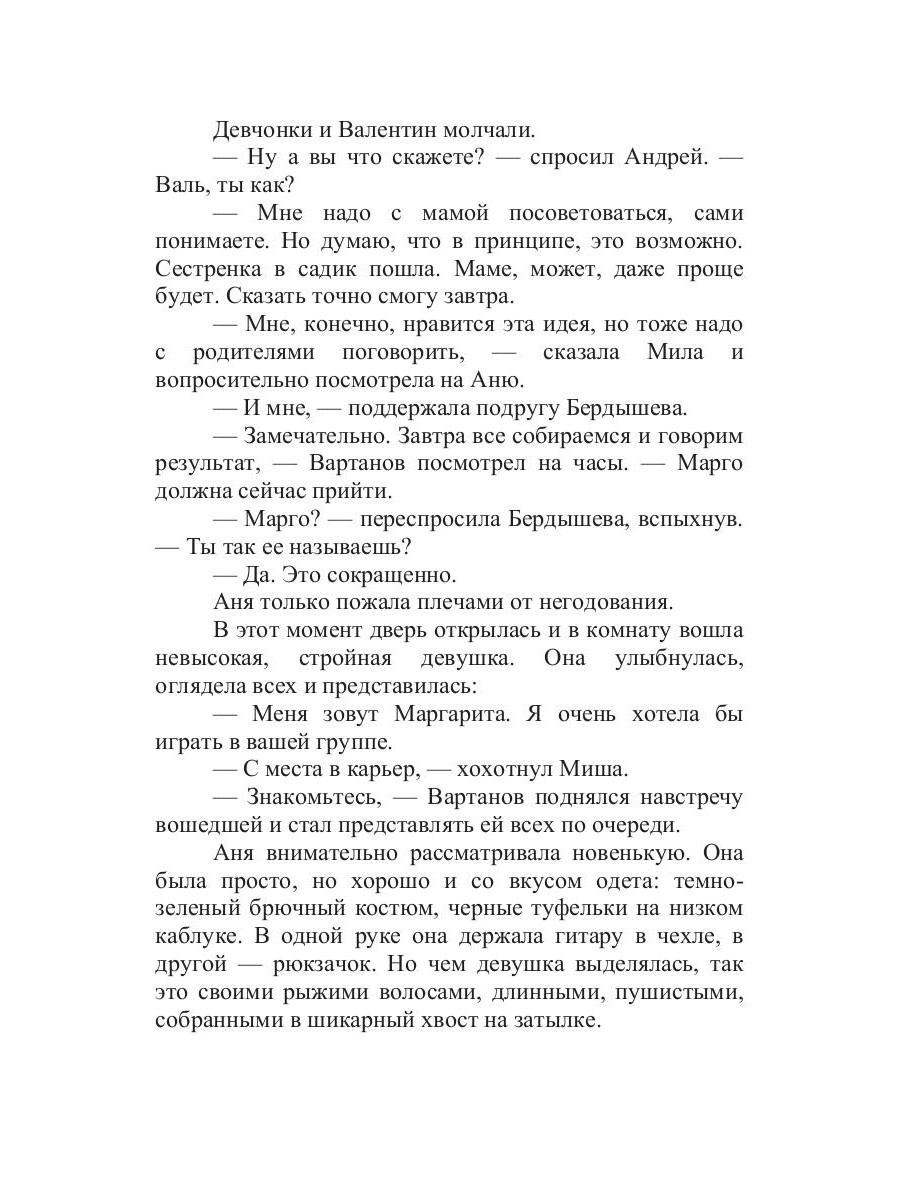 Девчонки и Валентин молчали.

— Ну а вы что скажете? — спросил Андрей. — Валь, ты как?

— Мне надо с мамой посоветоваться, сами понимаете. Но думаю, что в принципе, это возможно. Сестренка в садик пошла. Маме, может, даже проще будет. Сказать точно смогу завтра.

— Мне, конечно, нравится эта идея, но тоже надо с родителями поговорить, — сказала Мила и вопросительно посмотрела на Аню.

— И мне, — поддержала подругу Бердышева.

— Замечательно. Завтра все собираемся и говорим результат, — Вартанов посмотрел на часы. — Марго должна сейчас прийти.

— Марго? — переспросила Бердышева, вспыхнув. — Ты так ее называешь?

— Да. Это сокращенно.

Аня только пожала плечами от негодования.

В этот момент дверь открылась и в комнату вошла невысокая, стройная девушка. Она улыбнулась, оглядела всех и представилась:

— Меня зовут Маргарита. Я очень хотела бы играть в вашей группе.

— С места в карьер, — хохотнул Миша.

— Знакомьтесь, — Вартанов поднялся навстречу вошедшей и стал представлять ей всех по очереди.

Аня внимательно рассматривала новенькую. Она была просто, но хорошо и со вкусом одета: темно-зеленый брючный костюм, черные туфельки на низком каблуке. В одной руке она держала гитару в чехле, в другой — рюкзачок. Но чем девушка выделялась, так это своими рыжими волосами, длинными, пушистыми, собранными в шикарный хвост на затылке.